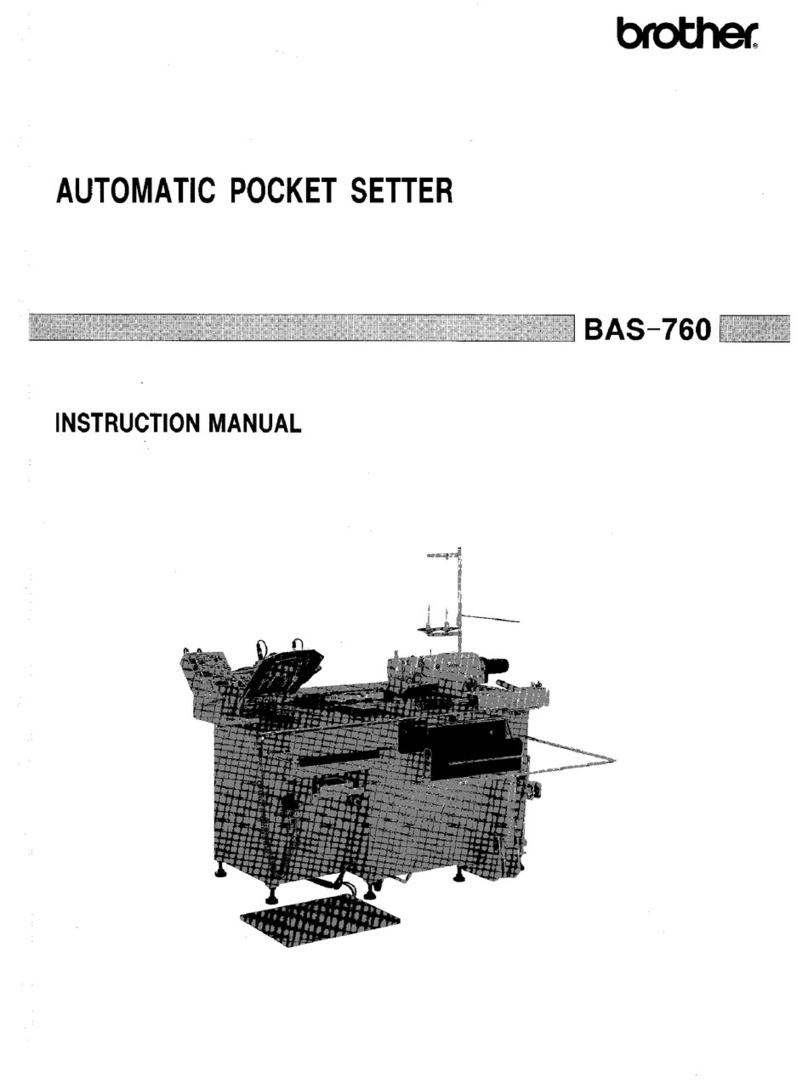 brother

AUTOMATIC POCKET SETTER

BAS-760

INSTRUCTION MANUAL